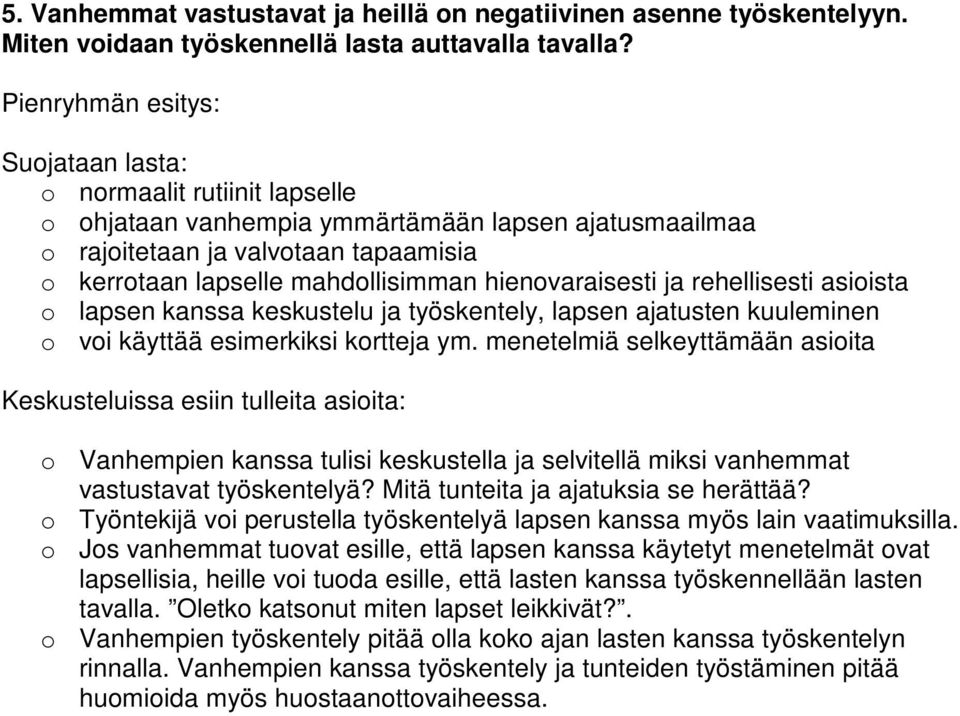 5. Vanhemmat vastustavat ja heillä on negatiivinen asenne työskentelyyn. Miten voidaan työskennellä lasta auttavalla tavalla?

Pienryhmän esitys:

Suojataan lasta:
o normaalit rutiinit lapselle
o ohjataan vanhempia ymmärtämään lapsen ajatusmaailmaa
o rajoitetaan ja valvotaan tapaamisia
o kerrotaan lapselle mahdollisimman hienovaraisesti ja rehellisesti asioista
o lapsen kanssa keskustelu ja työskentely, lapsen ajatusten kuuleminen
o voi käyttää esimerkiksi kortteja ym. menetelmiä selkeyttämään asioita

Keskusteluissa esiin tulleita asioita:

o Vanhempien kanssa tulisi keskustella ja selvitellä miksi vanhemmat vastustavat työskentelyä? Mitä tunteita ja ajatuksia se herättää?
o Työntekijä voi perustella työskentelyä lapsen kanssa myös lain vaatimuksilla.
o Jos vanhemmat tuovat esille, että lapsen kanssa käytetyt menetelmät ovat lapsellisia, heille voi tuoda esille, että lasten kanssa työskennellään lasten tavalla. ”Oletko katsonut miten lapset leikkivät?”.
o Vanhempien työskentely pitää olla koko ajan lasten kanssa työskentelyn rinnalla. Vanhempien kanssa työskentely ja tunteiden työstäminen pitää huomioida myös huostaanottovaiheessa.